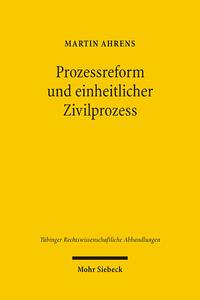 MARTIN AHRENS

Prozessreform und einheitlicher Zivilprozess

Tübinger Rechtswissenschaftliche Abhandlungen

Mohr Siebeck